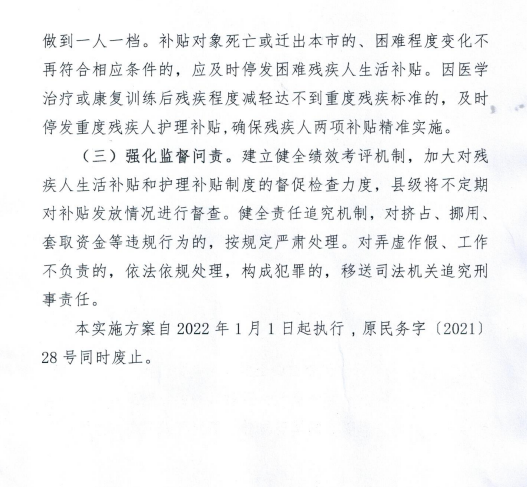 做到一人一档。补贴对象死亡或迁出本市的、困难程度变化不再符合相应条件的，应及时停发困难残疾人生活补贴。因医学治疗或康复训练后残疾程度减轻达不到重度残疾标准的，及时停发重度残疾人护理补贴,确保残疾人两项补贴精准实施。

（三）强化监督问责。建立健全绩效考评机制，加大对残疾人生活补贴和护理补贴制度的督促检查力度，县级将不定期对补贴发放情况进行督查。健全责任追究机制，对挤占、挪用、套取资金等违规行为的，按规定严肃处理。对弄虚作假、工作不负责的，依法依规处理，构成犯罪的，移送司法机关追究刑事责任。

本实施方案自 2022 年 1 月 1 日起执行，原民务字〔2021〕28 号同时废止。